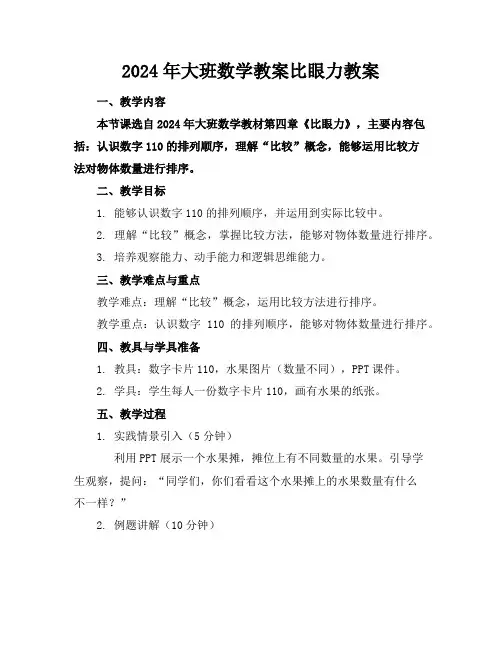 2024年大班数学教案比眼力教案

一、教学内容

本节课选自2024年大班数学教材第四章《比眼力》，主要内容包括：认识数字110的排列顺序，理解“比较”概念，能够运用比较方法对物体数量进行排序。

二、教学目标

1. 能够认识数字110的排列顺序，并运用到实际比较中。

2. 理解“比较”概念，掌握比较方法，能够对物体数量进行排序。

3. 培养观察能力、动手能力和逻辑思维能力。

三、教学难点与重点

教学难点：理解“比较”概念，运用比较方法进行排序。

教学重点：认识数字 110 的排列顺序，能够对物体数量进行排序。

四、教具与学具准备

1. 教具：数字卡片110，水果图片（数量不同），PPT课件。

2. 学具：学生每人一份数字卡片110，画有水果的纸张。

五、教学过程

1. 实践情景引入（5分钟）

利用PPT展示一个水果摊，摊位上有不同数量的水果。引导学生观察，提问：“同学们，你们看看这个水果摊上的水果数量有什么不一样？”

2. 例题讲解（10分钟）